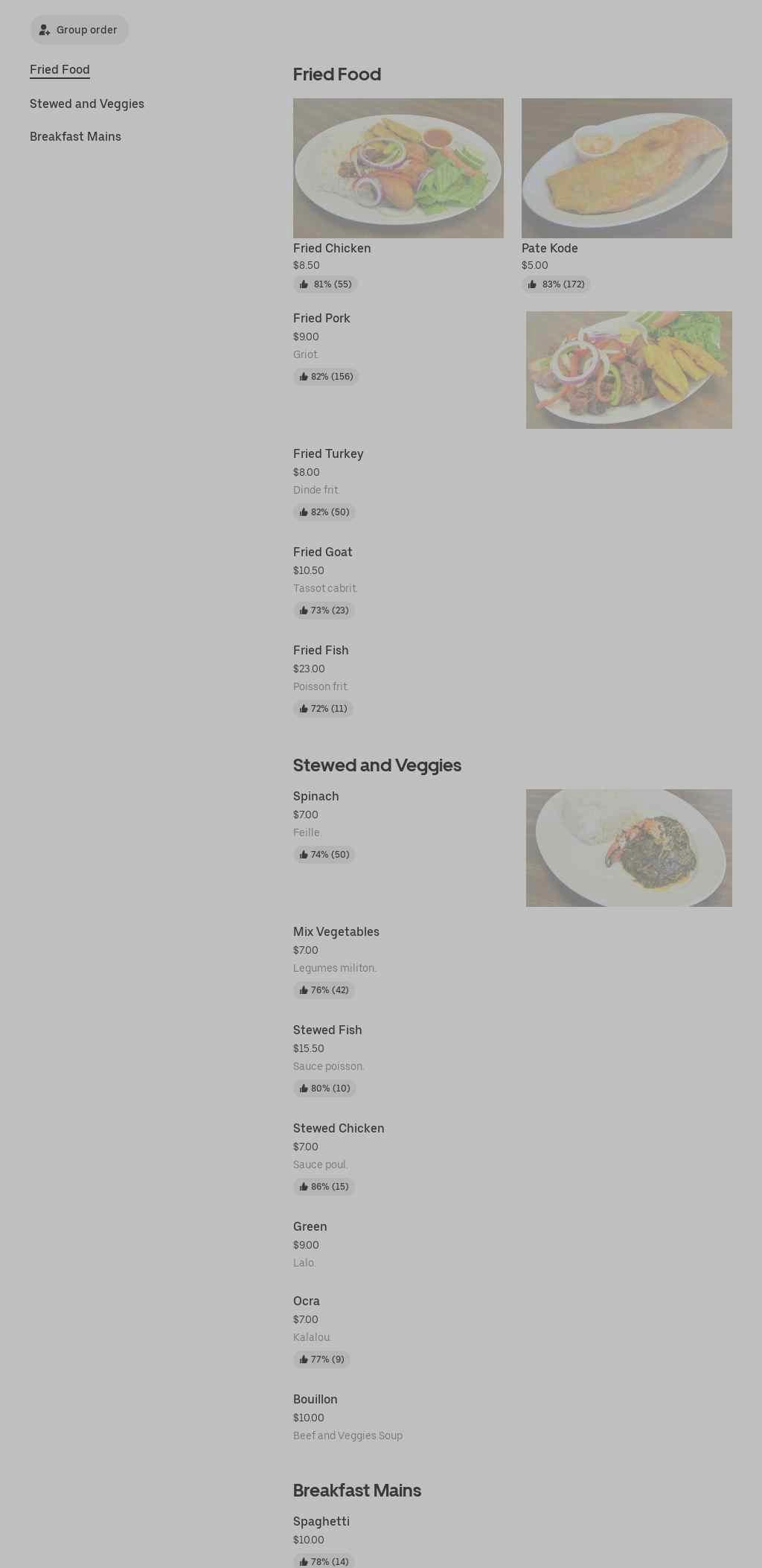 Group order

Fried Food

Stewed and Veggies

Breakfast Mains

Fried Food

Fried Chicken
$8.50
81% (55)

Pate Kode
$5.00
83% (172)

Fried Pork
$9.00
Griot.
82% (156)

Fried Turkey
$8.00
Dinde frit.
82% (50)

Fried Goat
$10.50
Tassot cabrit.
73% (23)

Fried Fish
$23.00
Poisson frit.
72% (11)

Stewed and Veggies

Spinach
$7.00
Feille.
74% (50)

Mix Vegetables
$7.00
Legumes militon.
76% (42)

Stewed Fish
$15.50
Sauce poisson.
80% (10)

Stewed Chicken
$7.00
Sauce poul.
86% (15)

Green
$9.00
Lalo.

Ocra
$7.00
Kalalou.
77% (9)

Bouillon
$10.00
Beef and Veggies Soup

Breakfast Mains

Spaghetti
$10.00
78% (14)